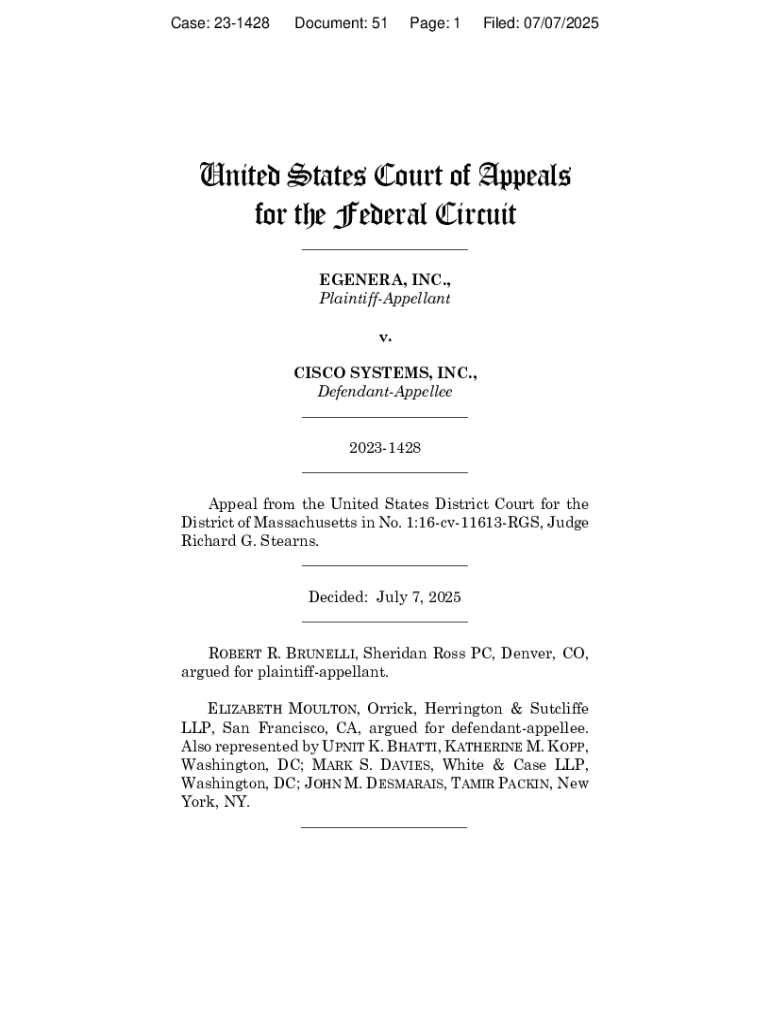 Case: 23-1428 Document: 51 Page: 1 Filed: 07/07/2025

United States Court of Appeals
for the Federal Circuit

EGENERA, INC.,
Plaintiff-Appellant

v.

CISCO SYSTEMS, INC.,
Defendant-Appellee

2023-1428

Appeal from the United States District Court for the District of Massachusetts in No. 1:16-cv-11613-RGS, Judge Richard G. Stearns.

Decided: July 7, 2025

ROBERT R. BRUNELLI, Sheridan Ross PC, Denver, CO, argued for plaintiff-appellant.

ELIZABETH MOULTON, Orrick, Herrington & Sutcliffe LLP, San Francisco, CA, argued for defendant-appellee. Also represented by UPNIT K. BHATTI, KATHERINE M. KOPP, Washington, DC; MARK S. DAVIES, White & Case LLP, Washington, DC; JOHN M. DESMARAIS, TAMIR PACKIN, New York, NY.